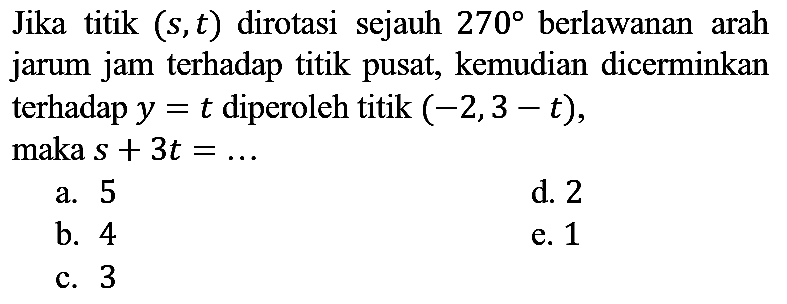 Jika titik $(s, t)$ dirotasi sejauh $270°$ berlawanan arah jarum jam terhadap titik pusat, kemudian dicerminkan terhadap $y = t$ diperoleh titik $(-2, 3 - t)$,
maka $s + 3t = \ldots$

a. 5
b. 4
c. 3
d. 2
e. 1